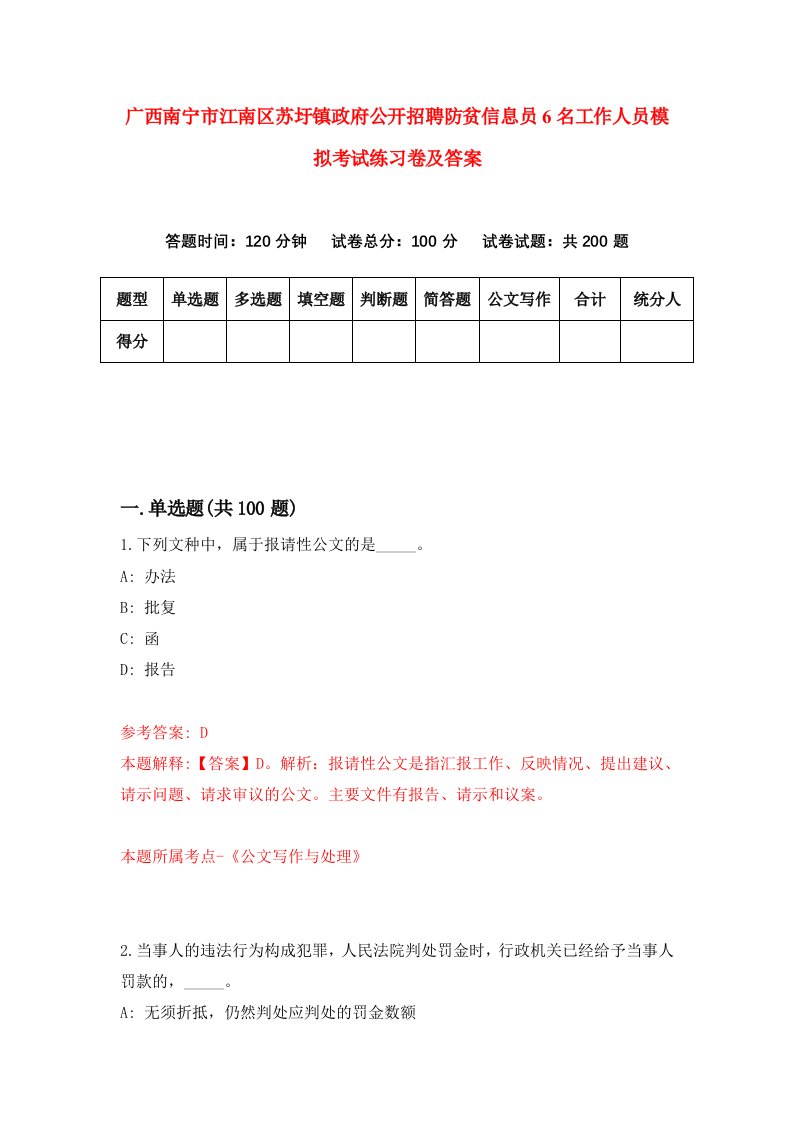 广西南宁市江南区苏圩镇政府公开招聘防贫信息员6名工作人员模拟考试练习卷及答案

答题时间：120分钟　试卷总分：100分　试卷试题：共200题

| 题型 | 单选题 | 多选题 | 填空题 | 判断题 | 简答题 | 公文写作 | 合计 | 统分人 |
|---|---|---|---|---|---|---|---|---|
| 得分 |  |  |  |  |  |  |  |  |

一.单选题(共100题)

1.下列文种中，属于报请性公文的是_____。
A: 办法
B: 批复
C: 函
D: 报告

参考答案: D
本题解释:【答案】D。解析：报请性公文是指汇报工作、反映情况、提出建议、请示问题、请求审议的公文。主要文件有报告、请示和议案。

本题所属考点-《公文写作与处理》

2.当事人的违法行为构成犯罪，人民法院判处罚金时，行政机关已经给予当事人罚款的，_____。
A: 无须折抵，仍然判处应判处的罚金数额